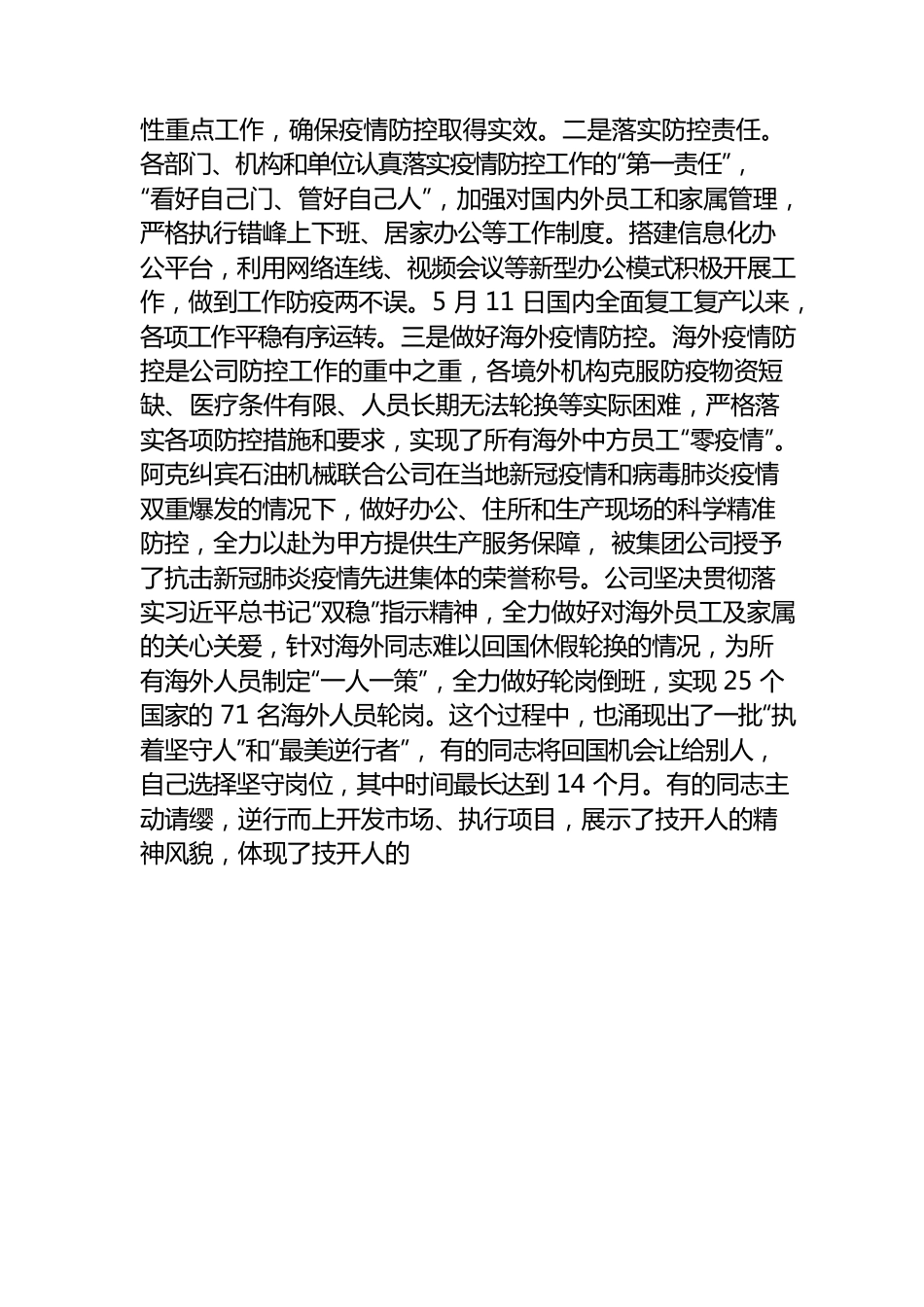 性重点工作，确保疫情防控取得实效。二是落实防控责任。各部门、机构和单位认真落实疫情防控工作的“第一责任”，“看好自己门、管好自己人”，加强对国内外员工和家属管理，严格执行错峰上下班、居家办公等工作制度。搭建信息化办公平台，利用网络连线、视频会议等新型办公模式积极开展工作，做到工作防疫两不误。5 月 11 日国内全面复工复产以来，各项工作平稳有序运转。三是做好海外疫情防控。海外疫情防控是公司防控工作的重中之重，各境外机构克服防疫物资短缺、医疗条件有限、人员长期无法轮换等实际困难，严格落实各项防控措施和要求，实现了所有海外中方员工“零疫情”。阿克纠宾石油机械联合公司在当地新冠疫情和病毒肺炎疫情双重爆发的情况下，做好办公、住所和生产现场的科学精准防控，全力以赴为甲方提供生产服务保障， 被集团公司授予了抗击新冠肺炎疫情先进集体的荣誉称号。公司坚决贯彻落实习近平总书记“双稳”指示精神，全力做好对海外员工及家属的关心关爱，针对海外同志难以回国休假轮换的情况，为所有海外人员制定“一人一策”，全力做好轮岗倒班，实现 25 个国家的 71 名海外人员轮岗。这个过程中，也涌现出了一批“执着坚守人”和“最美逆行者”， 有的同志将回国机会让给别人，自己选择坚守岗位，其中时间最长达到 14 个月。有的同志主动请缨，逆行而上开发市场、执行项目，展示了技开人的精神风貌，体现了技开人的